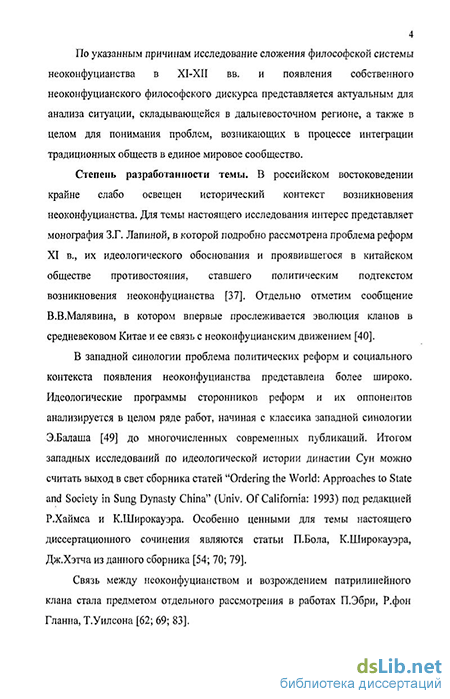 4

По указанным причинам исследование сложения философской системы неоконфуцианства в XI-XII вв. и появления собственного неоконфуцианского философского дискурса представляется актуальным для анализа ситуации, складывающейся в дальневосточном регионе, а также в целом для понимания проблем, возникающих в процессе интеграции традиционных обществ в единое мировое сообщество.

Степень разработанности темы. В российском востоковедении крайне слабо освещен исторический контекст возникновения неоконфуцианства. Для темы настоящего исследования интерес представляет монография З.Г. Лапиной, в которой подробно рассмотрена проблема реформ XI в., их идеологического обоснования и проявившегося в китайском обществе противостояния, ставшего политическим подтекстом возникновения неоконфуцианства [37]. Отдельно отметим сообщение В.В.Малявина, в котором впервые прослеживается эволюция кланов в средневековом Китае и ее связь с неоконфуцианским движением [40].

В западной синологии проблема политических реформ и социального контекста появления неоконфуцианства представлена более широко. Идеологические программы сторонников реформ и их оппонентов анализируется в целом ряде работ, начиная с классика западной синологии Э.Балаша [49] до многочисленных современных публикаций. Итогом западных исследований по идеологической истории династии Сун можно считать выход в свет сборника статей "Ordering the World: Approaches to State and Society in Sung Dynasty China" (Univ. Of California: 1993) под редакцией Р.Хаймса и К.Широкауэра. Особенно ценными для темы настоящего диссертационного сочинения являются статьи П.Бола, К.Широкауэра, Дж.Хэтча из данного сборника [54; 70; 79].

Связь между неоконфуцианством и возрождением патрилинейного клана стала предметом отдельного рассмотрения в работах П.Эбри, Р.фон Гланна, Т.Уилсона [62; 69; 83].

dsLib.net
библиотека диссертаций